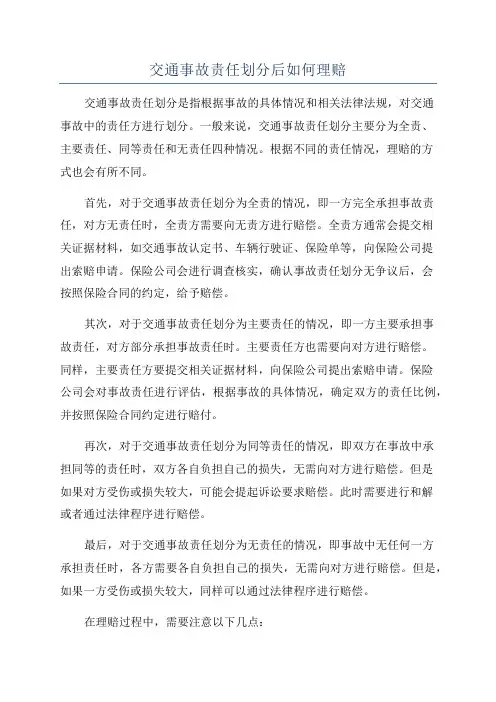 交通事故责任划分后如何理赔

交通事故责任划分是指根据事故的具体情况和相关法律法规，对交通事故中的责任方进行划分。一般来说，交通事故责任划分主要分为全责、主要责任、同等责任和无责任四种情况。根据不同的责任情况，理赔的方式也会有所不同。

首先，对于交通事故责任划分为全责的情况，即一方完全承担事故责任，对方无责任时，全责方需要向无责方进行赔偿。全责方通常会提交相关证据材料，如交通事故认定书、车辆行驶证、保险单等，向保险公司提出索赔申请。保险公司会进行调查核实，确认事故责任划分无争议后，会按照保险合同的约定，给予赔偿。

其次，对于交通事故责任划分为主要责任的情况，即一方主要承担事故责任，对方部分承担事故责任时。主要责任方也需要向对方进行赔偿。同样，主要责任方要提交相关证据材料，向保险公司提出索赔申请。保险公司会对事故责任进行评估，根据事故的具体情况，确定双方的责任比例，并按照保险合同约定进行赔付。

再次，对于交通事故责任划分为同等责任的情况，即双方在事故中承担同等的责任时，双方各自负担自己的损失，无需向对方进行赔偿。但是如果对方受伤或损失较大，可能会提起诉讼要求赔偿。此时需要进行和解或者通过法律程序进行赔偿。

最后，对于交通事故责任划分为无责任的情况，即事故中无任何一方承担责任时，各方需要各自负担自己的损失，无需向对方进行赔偿。但是，如果一方受伤或损失较大，同样可以通过法律程序进行赔偿。

在理赔过程中，需要注意以下几点：